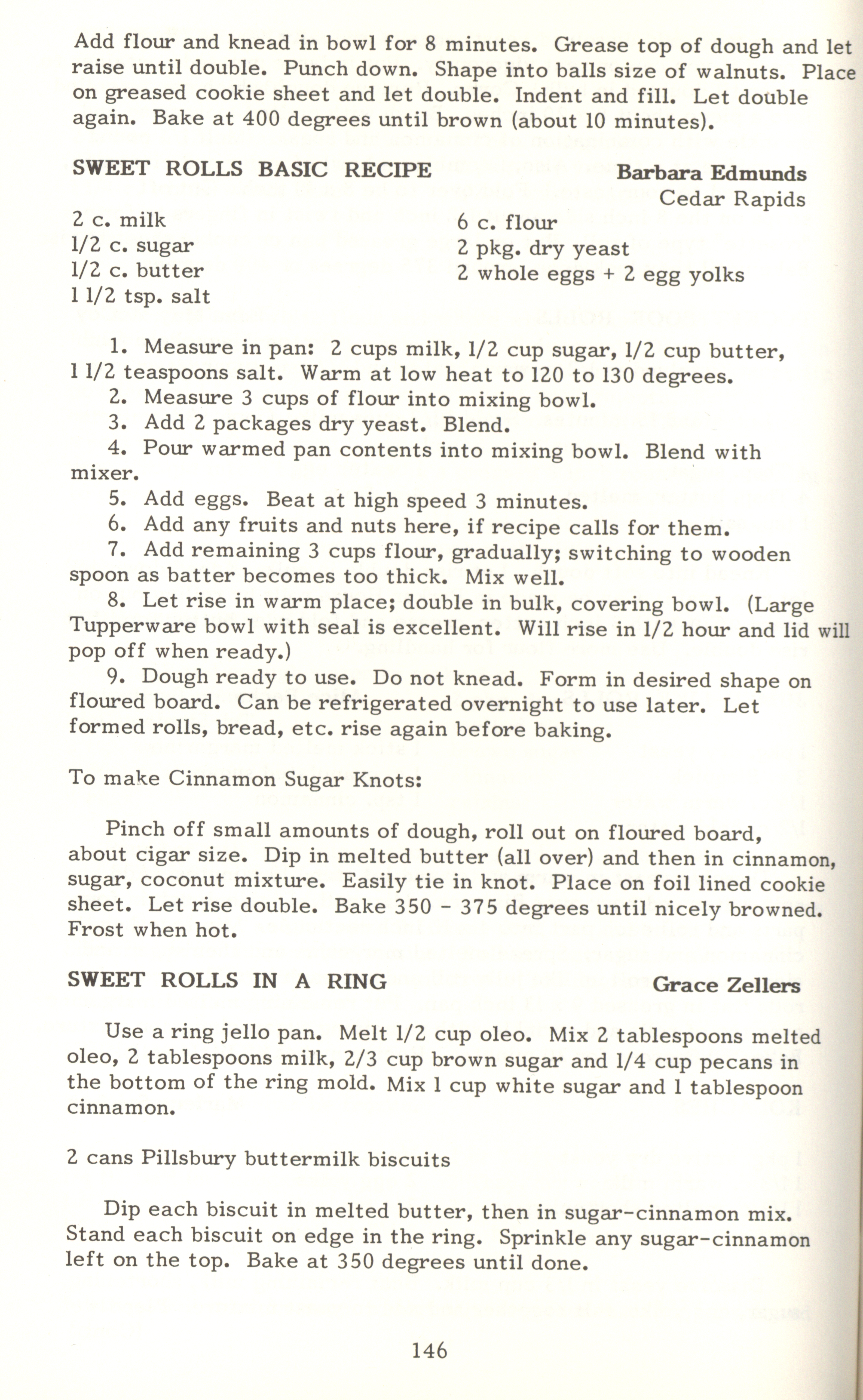 Add flour and knead in bowl for 8 minutes. Grease top of dough and let raise until double. Punch down. Shape into balls size of walnuts. Place on greased cookie sheet and let double. Indent and fill. Let double again. Bake at 400 degrees until brown (about 10 minutes).

SWEET ROLLS BASIC RECIPE

Barbara Edmunds
Cedar Rapids

2 c. milk
1/2 c. sugar
1/2 c. butter
1 1/2 tsp. salt

6 c. flour
2 pkg. dry yeast
2 whole eggs + 2 egg yolks

1. Measure in pan: 2 cups milk, 1/2 cup sugar, 1/2 cup butter, 1 1/2 teaspoons salt. Warm at low heat to 120 to 130 degrees.
2. Measure 3 cups of flour into mixing bowl.
3. Add 2 packages dry yeast. Blend.
4. Pour warmed pan contents into mixing bowl. Blend with mixer.
5. Add eggs. Beat at high speed 3 minutes.
6. Add any fruits and nuts here, if recipe calls for them.
7. Add remaining 3 cups flour, gradually; switching to wooden spoon as batter becomes too thick. Mix well.
8. Let rise in warm place; double in bulk, covering bowl. (Large Tupperware bowl with seal is excellent. Will rise in 1/2 hour and lid will pop off when ready.)
9. Dough ready to use. Do not knead. Form in desired shape on floured board. Can be refrigerated overnight to use later. Let formed rolls, bread, etc. rise again before baking.

To make Cinnamon Sugar Knots:

Pinch off small amounts of dough, roll out on floured board, about cigar size. Dip in melted butter (all over) and then in cinnamon, sugar, coconut mixture. Easily tie in knot. Place on foil lined cookie sheet. Let rise double. Bake 350 - 375 degrees until nicely browned. Frost when hot.

SWEET ROLLS IN A RING

Grace Zellers

Use a ring jello pan. Melt 1/2 cup oleo. Mix 2 tablespoons melted oleo, 2 tablespoons milk, 2/3 cup brown sugar and 1/4 cup pecans in the bottom of the ring mold. Mix 1 cup white sugar and 1 tablespoon cinnamon.

2 cans Pillsbury buttermilk biscuits

Dip each biscuit in melted butter, then in sugar-cinnamon mix. Stand each biscuit on edge in the ring. Sprinkle any sugar-cinnamon left on the top. Bake at 350 degrees until done.

146